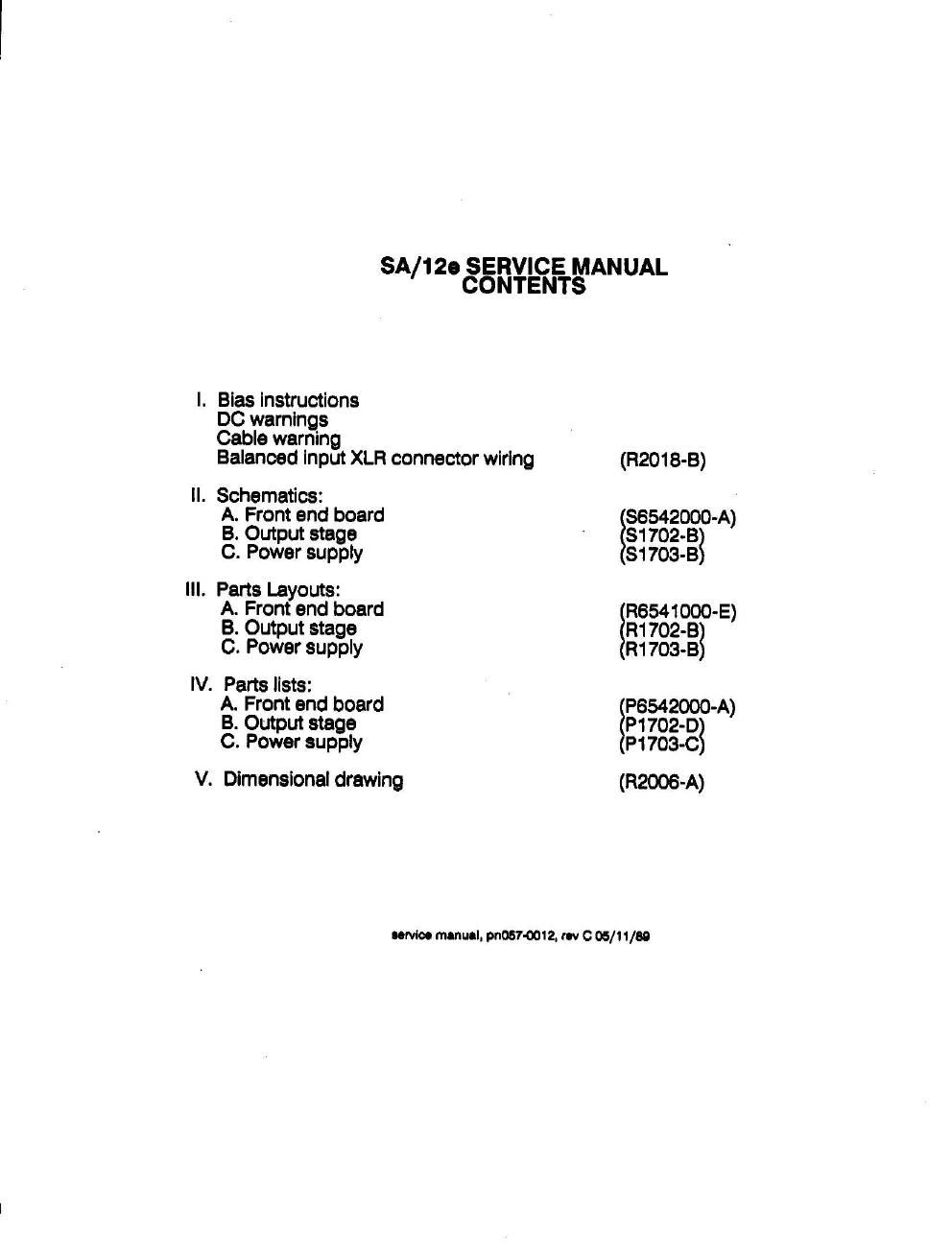 SA/12e SERVICE MANUAL
CONTENTS

I. Bias instructions
DC warnings
Cable warning
Balanced input XLR connector wiring (R2018-B)

II. Schematics:
A. Front end board (S6542000-A)
B. Output stage (S1702-B)
C. Power supply (S1703-B)

III. Parts Layouts:
A. Front end board (R6541000-E)
B. Output stage (R1702-B)
C. Power supply (R1703-B)

IV. Parts lists:
A. Front end board (P6542000-A)
B. Output stage (P1702-D)
C. Power supply (P1703-C)

V. Dimensional drawing (R2006-A)

service manual, pn057-0012, rev C 05/11/89